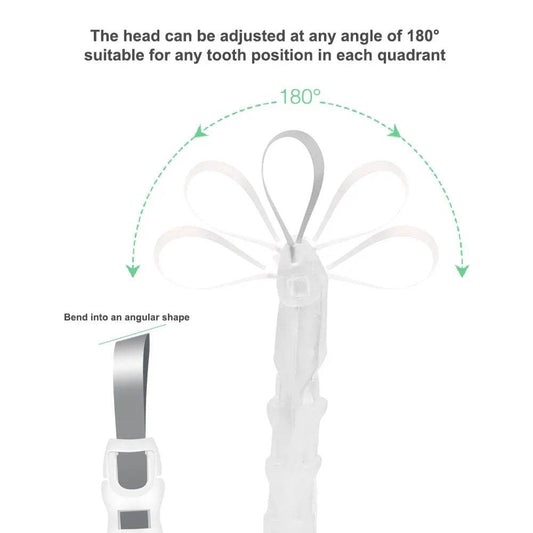 The head can be adjusted at any angle of 180° suitable for any tooth position in each quadrant

180°

Bend into an angular shape